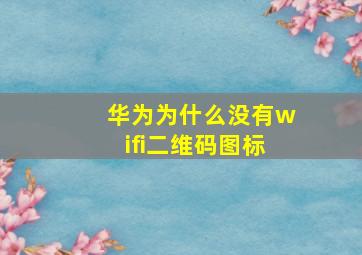 华为为什么没有wifi二维码图标